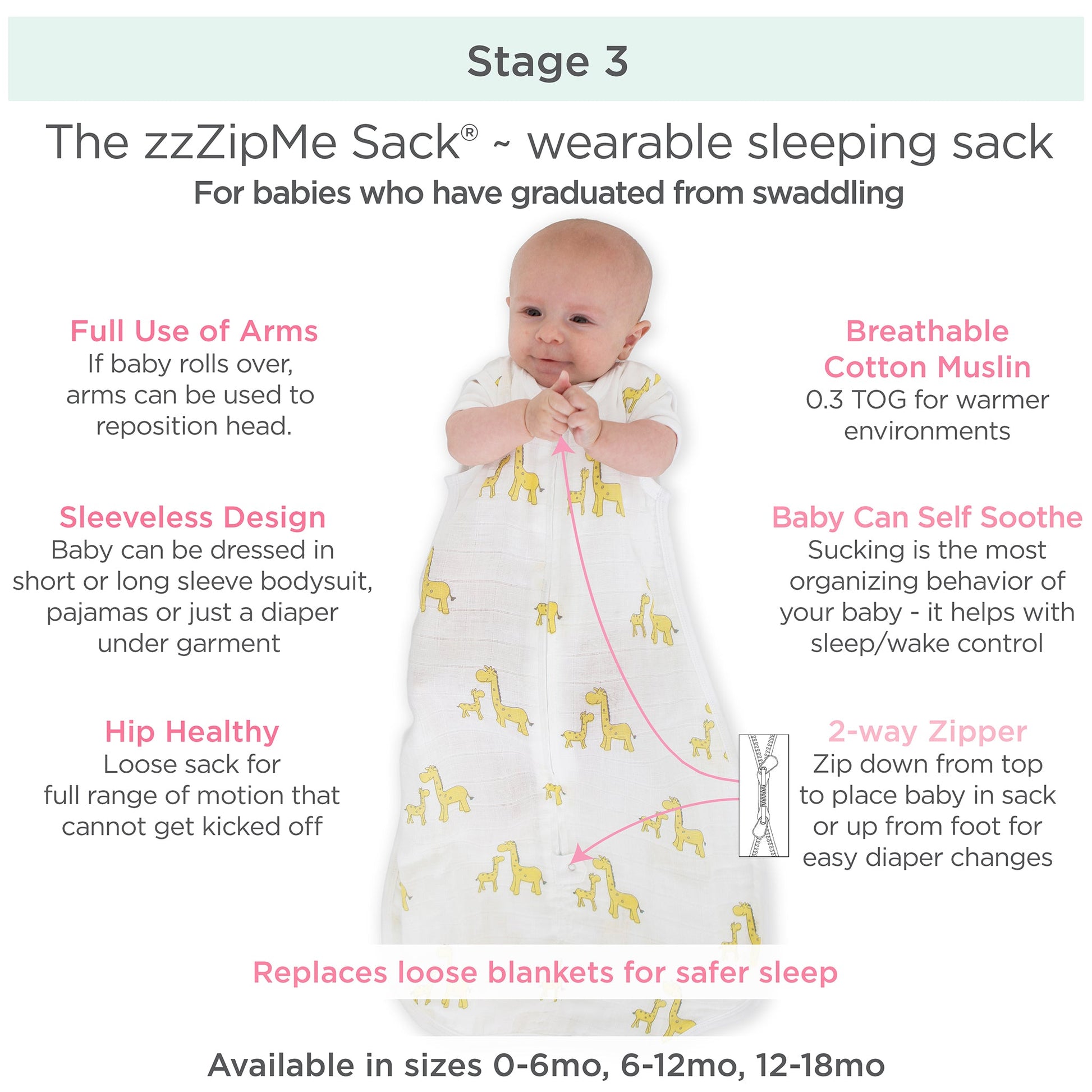 Stage 3

The zzZipMe Sack® ~ wearable sleeping sack

For babies who have graduated from swaddling

Full Use of Arms
If baby rolls over, arms can be used to reposition head.

Sleeveless Design
Baby can be dressed in short or long sleeve bodysuit, pajamas or just a diaper under garment

Hip Healthy
Loose sack for full range of motion that cannot get kicked off

Breathable Cotton Muslin
0.3 TOG for warmer environments

Baby Can Self Soothe
Sucking is the most organizing behavior of your baby - it helps with sleep/wake control

2-way Zipper
Zip down from top to place baby in sack or up from foot for easy diaper changes

Replaces loose blankets for safer sleep

Available in sizes 0-6mo, 6-12mo, 12-18mo